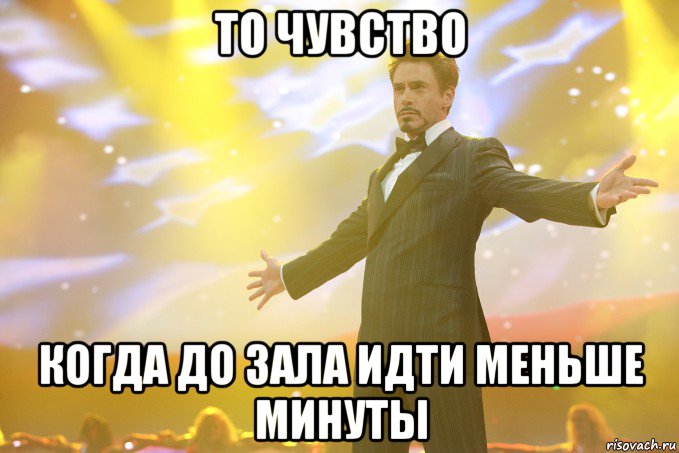 ТО ЧУВСТВО

КОГДА ДО ЗАЛА ИДТИ МЕНЬШЕ МИНУТЫ

risovach.ru